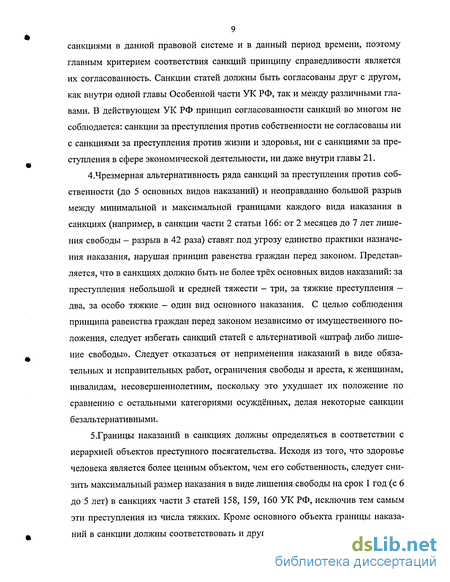 9

санкциями в данной правовой системе и в данный период времени, поэтому главным критерием соответствия санкций принципу справедливости является их согласованность. Санкции статей должны быть согласованы друг с другом, как внутри одной главы Особенной части УК РФ, так и между различными главами. В действующем УК РФ принцип согласованности санкций во многом не соблюдается: санкции за преступления против собственности не согласованы ни с санкциями за преступления против жизни и здоровья, ни с санкциями за преступления в сфере экономической деятельности, ни даже внутри главы 21.

4.Чрезмерная альтернативность ряда санкций за преступления против собственности (до 5 основных видов наказаний) и неоправданно большой разрыв между минимальной и максимальной границами каждого вида наказания в санкциях (например, в санкции части 2 статьи 166: от 2 месяцев до 7 лет лишения свободы – разрыв в 42 раза) ставят под угрозу единство практики назначения наказания, нарушая принцип равенства граждан перед законом. Представляется, что в санкциях должно быть не более трёх основных видов наказаний: за преступления небольшой и средней тяжести – три, за тяжкие преступления – два, за особо тяжкие – один вид основного наказания. С целью соблюдения принципа равенства граждан перед законом независимо от имущественного положения, следует избегать санкций статей с альтернативой «штраф либо лишение свободы». Следует отказаться от неприменения наказаний в виде обязательных и исправительных работ, ограничения свободы и ареста, к женщинам, инвалидам, несовершеннолетним, поскольку это ухудшает их положение по сравнению с остальными категориями осуждённых, делая некоторые санкции безальтернативными.

5.Границы наказаний в санкциях должны определяться в соответствии с иерархией объектов преступного посягательства. Исходя из того, что здоровье человека является более ценным объектом, чем его собственность, следует снизить максимальный размер наказания в виде лишения свободы на срок 1 год (с 6 до 5 лет) в санкциях части 3 статей 158, 159, 160 УК РФ, исключив тем самым эти преступления из числа тяжких. Кроме основного объекта границы наказаний в санкции должны соответствовать и друг

dsLib.net
библиотека диссертаций